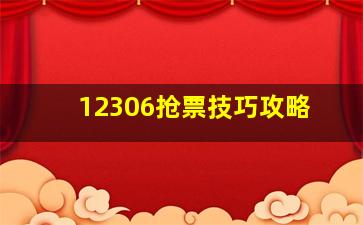 12306抢票技巧攻略